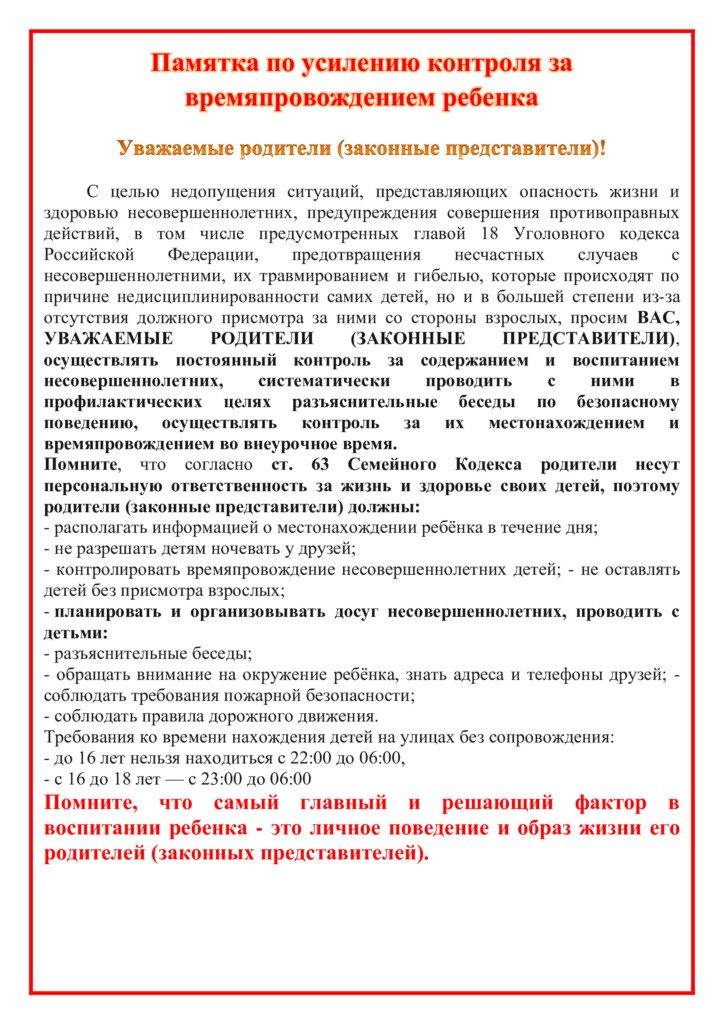 Памятка по усилению контроля за времяпровождением ребенка

Уважаемые родители (законные представители)!

С целью недопущения ситуаций, представляющих опасность жизни и здоровью несовершеннолетних, предупреждения совершения противоправных действий, в том числе предусмотренных главой 18 Уголовного кодекса Российской Федерации, предотвращения несчастных случаев с несовершеннолетними, их травмированием и гибелью, которые происходят по причине недисциплинированности самих детей, но и в большей степени из-за отсутствия должного присмотра за ними со стороны взрослых, просим ВАС, УВАЖАЕМЫЕ РОДИТЕЛИ (ЗАКОННЫЕ ПРЕДСТАВИТЕЛИ), осуществлять постоянный контроль за содержанием и воспитанием несовершеннолетних, систематически проводить с ними в профилактических целях разъяснительные беседы по безопасному поведению, осуществлять контроль за их местонахождением и времяпровождением во внеурочное время.

Помните, что согласно ст. 63 Семейного Кодекса родители несут персональную ответственность за жизнь и здоровье своих детей, поэтому родители (законные представители) должны:
- располагать информацией о местонахождении ребёнка в течение дня;
- не разрешать детям ночевать у друзей;
- контролировать времяпровождение несовершеннолетних детей; - не оставлять детей без присмотра взрослых;
- планировать и организовывать досуг несовершеннолетних, проводить с детьми:
- разъяснительные беседы;
- обращать внимание на окружение ребёнка, знать адреса и телефоны друзей; - соблюдать требования пожарной безопасности;
- соблюдать правила дорожного движения.
Требования ко времени нахождения детей на улицах без сопровождения:
- до 16 лет нельзя находиться с 22:00 до 06:00,
- с 16 до 18 лет — с 23:00 до 06:00

Помните, что самый главный и решающий фактор в воспитании ребенка - это личное поведение и образ жизни его родителей (законных представителей).